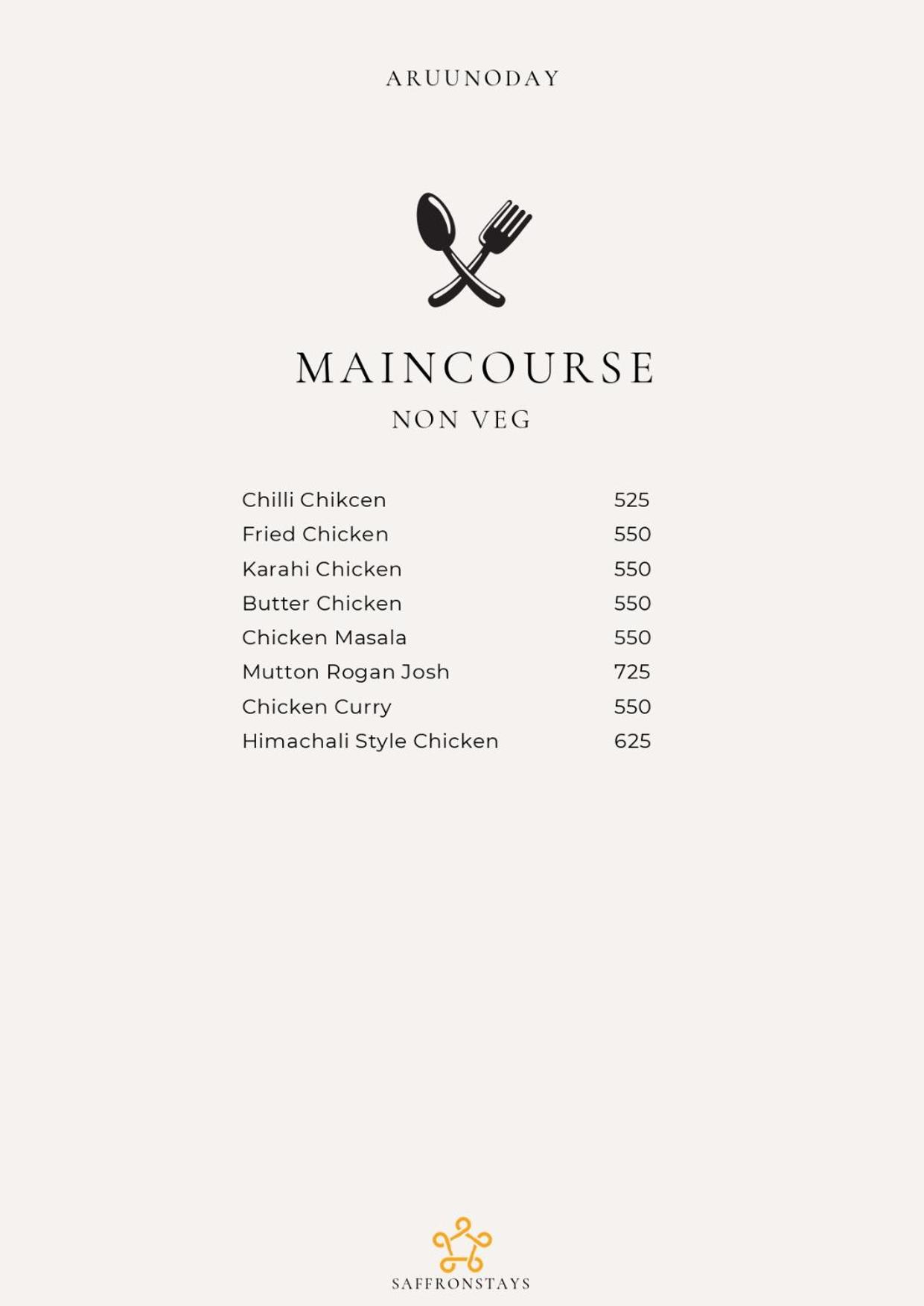 ARUUNODAY

MAINCOURSE

NON VEG

Chilli Chikcen 525
Fried Chicken 550
Karahi Chicken 550
Butter Chicken 550
Chicken Masala 550
Mutton Rogan Josh 725
Chicken Curry 550
Himachali Style Chicken 625

SAFFRONSTAYS